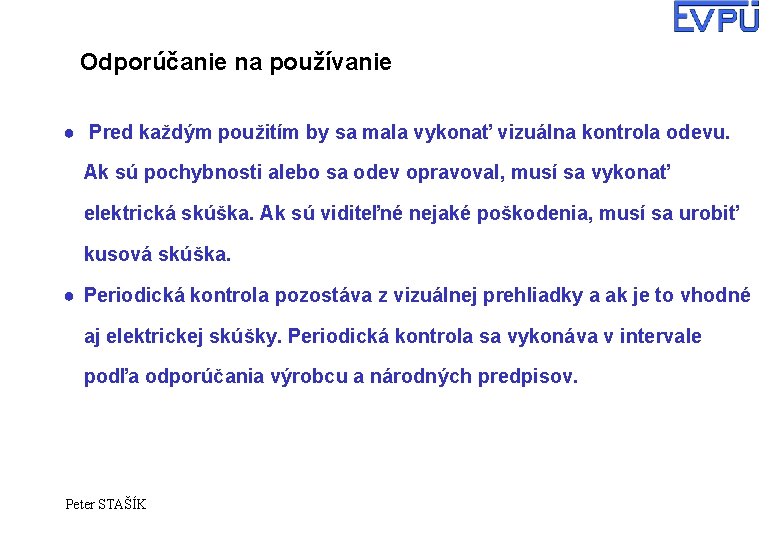 EVPÚ

Odporúčanie na používanie

● Pred každým použitím by sa mala vykonať vizuálna kontrola odevu. Ak sú pochybnosti alebo sa odev opravoval, musí sa vykonať elektrická skúška. Ak sú viditeľné nejaké poškodenia, musí sa urobiť kusová skúška.

● Periodická kontrola pozostáva z vizuálnej prehliadky a ak je to vhodné aj elektrickej skúšky. Periodická kontrola sa vykonáva v intervale podľa odporúčania výrobcu a národných predpisov.

Peter STAŠÍK